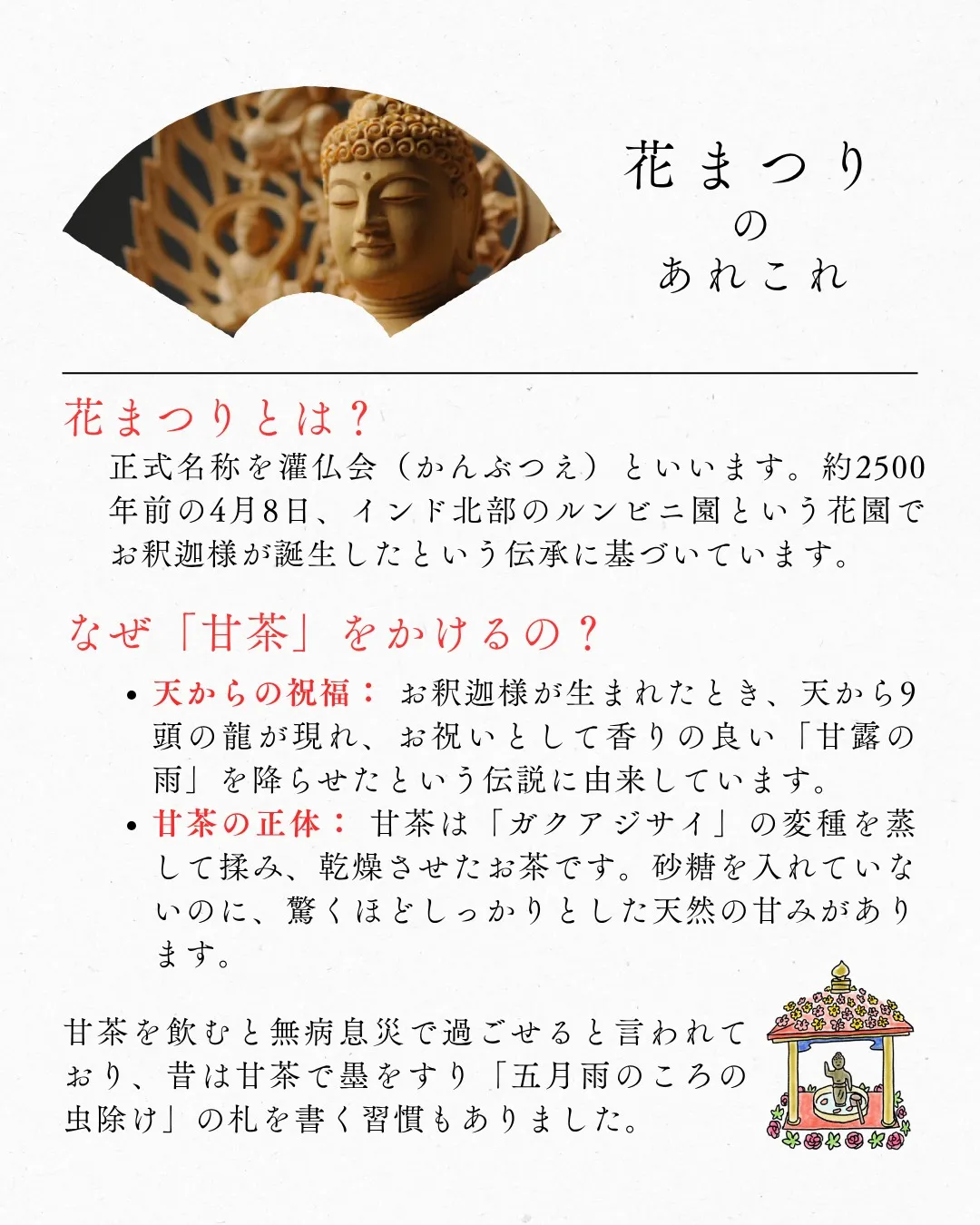 花まつり
の
あれこれ

花まつりとは？

正式名称を灌仏会（かんぶつえ）といいます。約2500年前の4月8日、インド北部のルンビニ園という花園でお釈迦様が誕生したという伝承に基づいています。

なぜ「甘茶」をかけるの？

• 天からの祝福：お釈迦様が生まれたとき、天から9頭の龍が現れ、お祝いとして香りの良い「甘露の雨」を降らせたという伝説に由来しています。
• 甘茶の正体：甘茶は「ガクアジサイ」の変種を蒸して揉み、乾燥させたお茶です。砂糖を入れていないのに、驚くほどしっかりとした天然の甘みがあります。

甘茶を飲むと無病息災で過ごせると言われており、昔は甘茶で墨をすり「五月雨のころの虫除け」の札を書く習慣もありました。